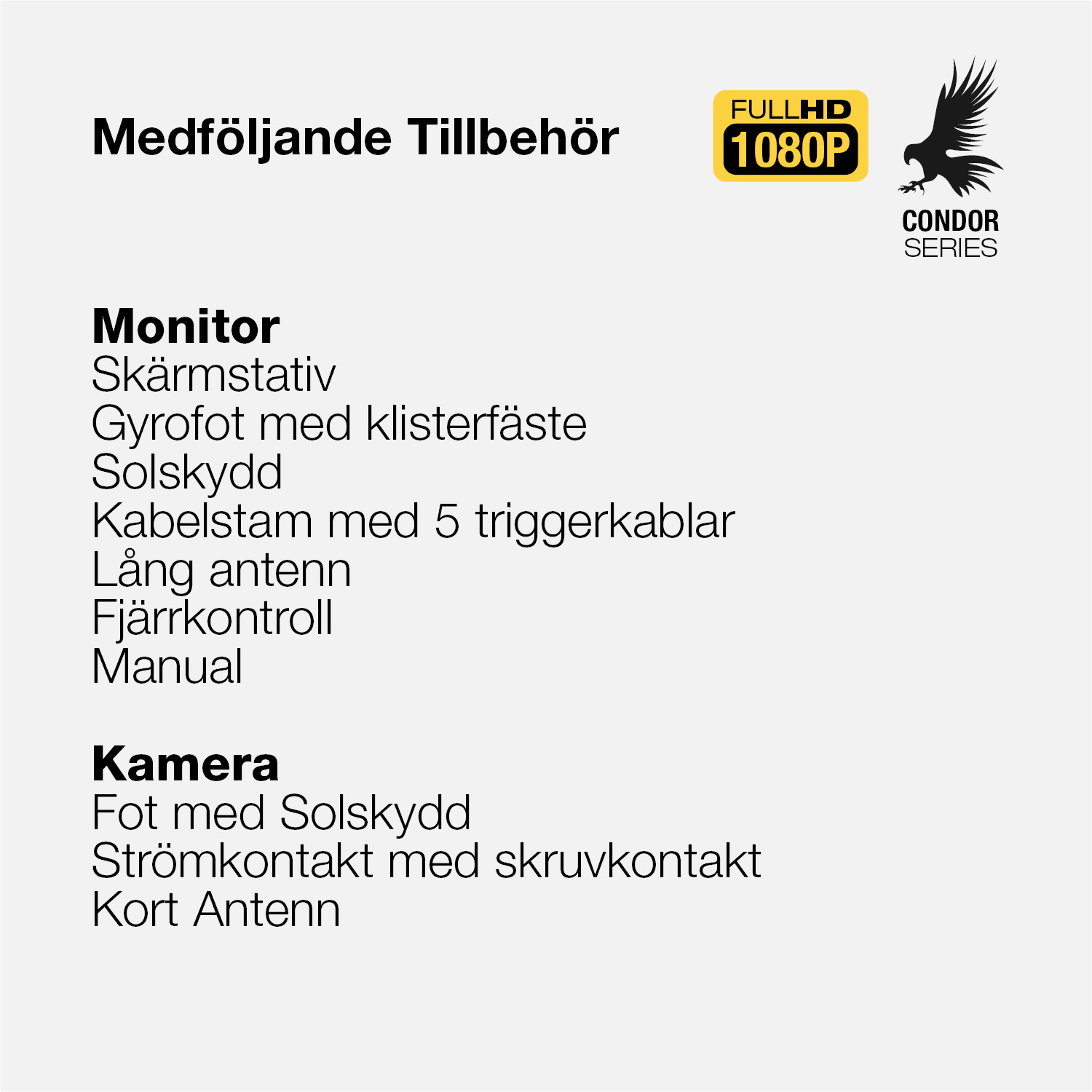 Medföljande Tillbehör

FULLHD
1080P

CONDOR
SERIES

Monitor
Skärmstativ
Gyrofot med klisterfäste
Solskydd
Kabelstam med 5 triggerkablar
Lång antenn
Fjärrkontroll
Manual

Kamera
Fot med Solskydd
Strömkontakt med skruvkontakt
Kort Antenn